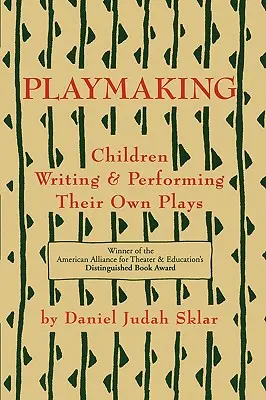 PLAYMAKING

Children Writing & Performing Their Own Plays

Winner of the American Alliance for Theater & Education's Distinguished Book Award

by Daniel Judah Sklar